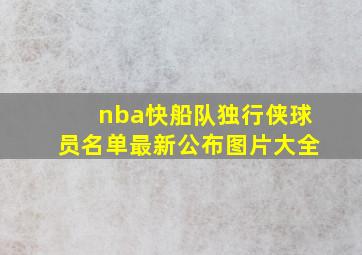 nba快船队独行侠球员名单最新公布图片大全